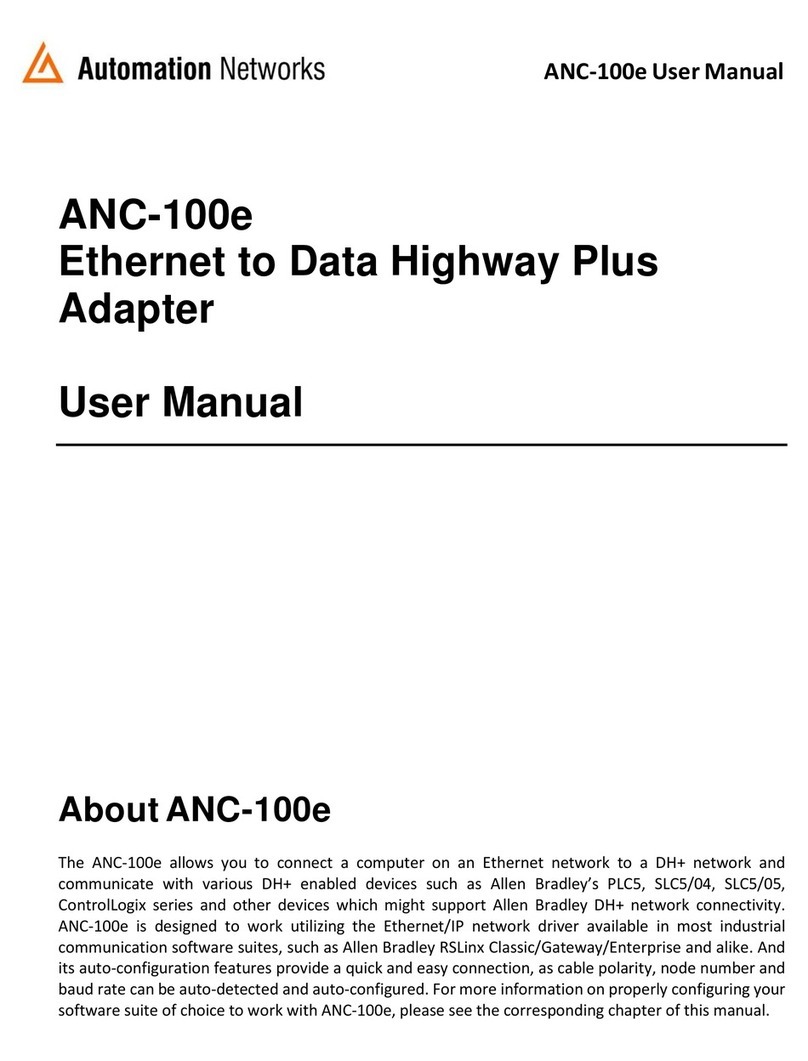 Automation Networks

ANC-100e User Manual

ANC-100e
Ethernet to Data Highway Plus Adapter

User Manual

About ANC-100e

The ANC-100e allows you to connect a computer on an Ethernet network to a DH+ network and communicate with various DH+ enabled devices such as Allen Bradley's PLC5, SLC5/04, SLC5/05, ControlLogix series and other devices which might support Allen Bradley DH+ network connectivity. ANC-100e is designed to work utilizing the Ethernet/IP network driver available in most industrial communication software suites, such as Allen Bradley RSLinx Classic/Gateway/Enterprise and alike. And its auto-configuration features provide a quick and easy connection, as cable polarity, node number and baud rate can be auto-detected and auto-configured. For more information on properly configuring your software suite of choice to work with ANC-100e, please see the corresponding chapter of this manual.